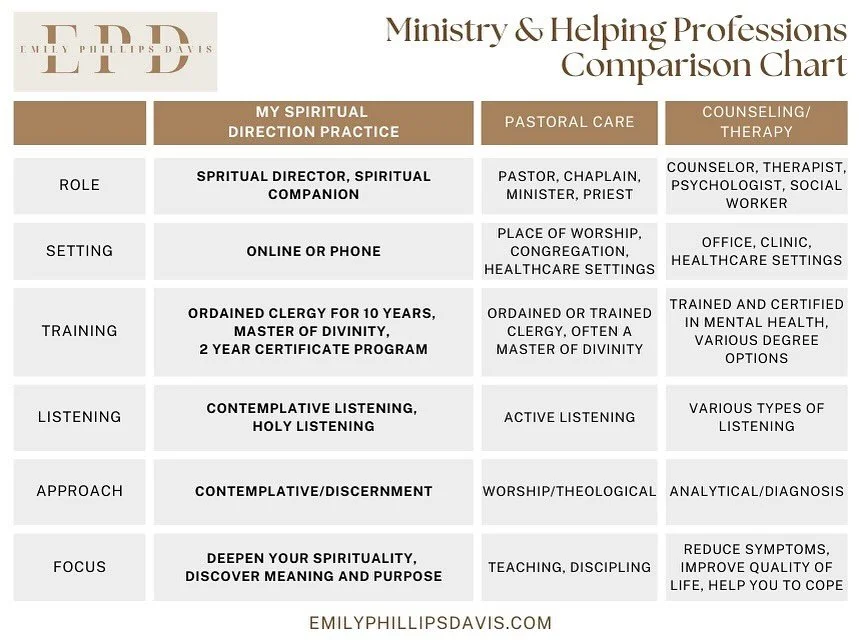 EPD
EMILY PHILLIPS DAVIS

Ministry & Helping Professions Comparison Chart

| | MY SPIRITUAL DIRECTION PRACTICE | PASTORAL CARE | COUNSELING/ THERAPY |
|---|---|---|---|
| ROLE | SPRITUAL DIRECTOR, SPIRITUAL COMPANION | PASTOR, CHAPLAIN, MINISTER, PRIEST | COUNSELOR, THERAPIST, PSYCHOLOGIST, SOCIAL WORKER |
| SETTING | ONLINE OR PHONE | PLACE OF WORSHIP, CONGREGATION, HEALTHCARE SETTINGS | OFFICE, CLINIC, HEALTHCARE SETTINGS |
| TRAINING | ORDAINED CLERGY FOR 10 YEARS, MASTER OF DIVINITY, 2 YEAR CERTIFICATE PROGRAM | ORDAINED OR TRAINED CLERGY, OFTEN A MASTER OF DIVINITY | TRAINED AND CERTIFIED IN MENTAL HEALTH, VARIOUS DEGREE OPTIONS |
| LISTENING | CONTEMPLATIVE LISTENING, HOLY LISTENING | ACTIVE LISTENING | VARIOUS TYPES OF LISTENING |
| APPROACH | CONTEMPLATIVE/DISCERNMENT | WORSHIP/THEOLOGICAL | ANALYTICAL/DIAGNOSIS |
| FOCUS | DEEPEN YOUR SPIRITUALITY, DISCOVER MEANING AND PURPOSE | TEACHING, DISCIPLING | REDUCE SYMPTOMS, IMPROVE QUALITY OF LIFE, HELP YOU TO COPE |

EMILYPHILLIPSDAVIS.COM